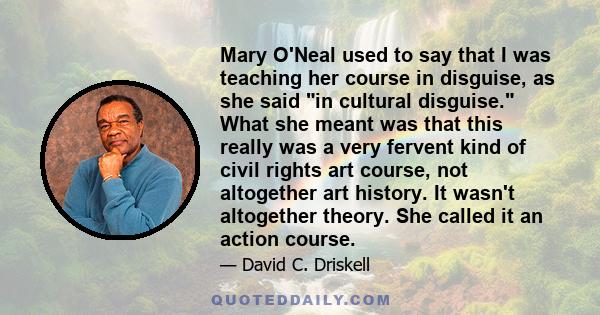 Mary O'Neal used to say that I was teaching her course in disguise, as she said "in cultural disguise." What she meant was that this really was a very fervent kind of civil rights art course, not altogether art history. It wasn't altogether theory. She called it an action course.

— David C. Driskell

QUOTEDDAILY.COM